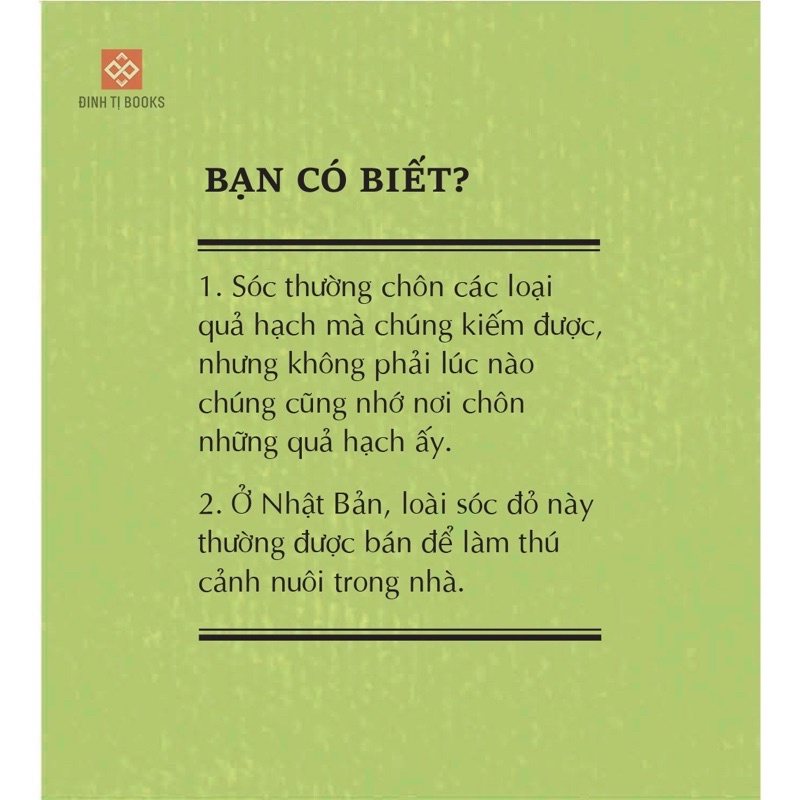 ĐINH TỊ BOOKS

BẠN CÓ BIẾT?

1. Sóc thường chôn các loại quả hạch mà chúng kiếm được, nhưng không phải lúc nào chúng cũng nhớ nơi chôn những quả hạch ấy.

2. Ở Nhật Bản, loài sóc đỏ này thường được bán để làm thú cảnh nuôi trong nhà.